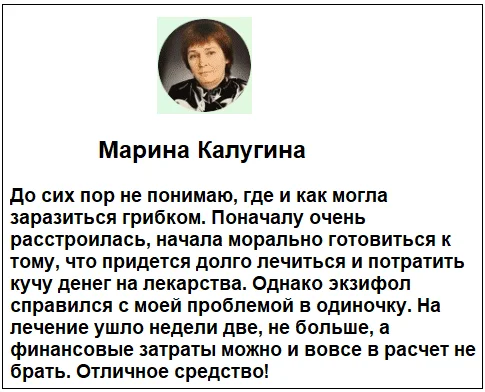 Марина Калугина

До сих пор не понимаю, где и как могла заразиться грибком. Поначалу очень расстроилась, начала морально готовиться к тому, что придется долго лечиться и потратить кучу денег на лекарства. Однако экзифол справился с моей проблемой в одиночку. На лечение ушло недели две, не больше, а финансовые затраты можно и вовсе в расчет не брать. Отличное средство!